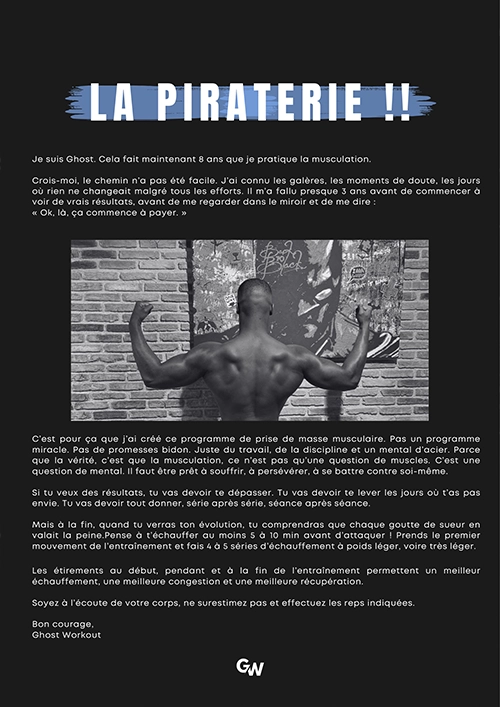 LA PIRATERIE !!

Je suis Ghost. Cela fait maintenant 8 ans que je pratique la musculation.

Crois-moi, le chemin n'a pas été facile. J'ai connu les galères, les moments de doute, les jours où rien ne changeait malgré tous les efforts. Il m'a fallu presque 3 ans avant de commencer à voir de vrais résultats, avant de me regarder dans le miroir et de me dire :
« Ok, là, ça commence à payer. »

C'est pour ça que j'ai créé ce programme de prise de masse musculaire. Pas un programme miracle. Pas de promesses bidon. Juste du travail, de la discipline et un mental d'acier. Parce que la vérité, c'est que la musculation, ce n'est pas qu'une question de muscles. C'est une question de mental. Il faut être prêt à souffrir, à persévérer, à se battre contre soi-même.

Si tu veux des résultats, tu vas devoir te dépasser. Tu vas devoir te lever les jours où t'as pas envie. Tu vas devoir tout donner, série après série, séance après séance.

Mais à la fin, quand tu verras ton évolution, tu comprendras que chaque goutte de sueur en valait la peine.Pense à t'échauffer au moins 5 à 10 min avant d'attaquer ! Prends le premier mouvement de l'entraînement et fais 4 à 5 séries d'échauffement à poids léger, voire très léger.

Les étirements au début, pendant et à la fin de l'entraînement permettent un meilleur échauffement, une meilleure congestion et une meilleure récupération.

Soyez à l'écoute de votre corps, ne surestimez pas et effectuez les reps indiquées.

Bon courage,
Ghost Workout

GW